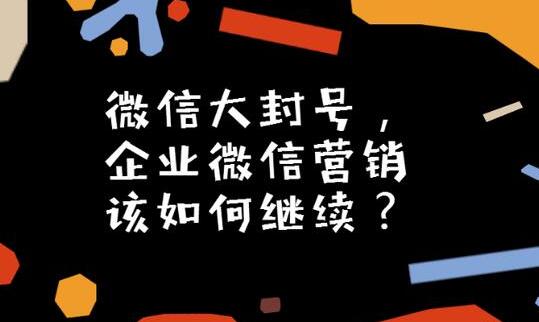 微信大封号，
企业微信营销
该如何继续？